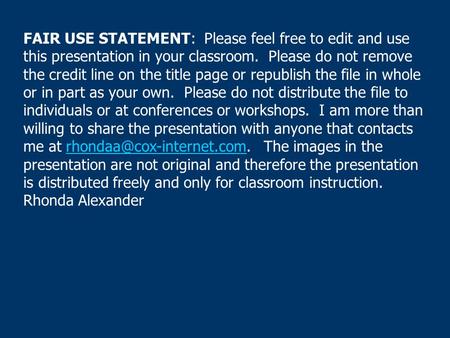 FAIR USE STATEMENT: Please feel free to edit and use this presentation in your classroom. Please do not remove the credit line on the title page or republish the file in whole or in part as your own. Please do not distribute the file to individuals or at conferences or workshops. I am more than willing to share the presentation with anyone that contacts me at rhondaa@cox-internet.com. The images in the presentation are not original and therefore the presentation is distributed freely and only for classroom instruction.
Rhonda Alexander